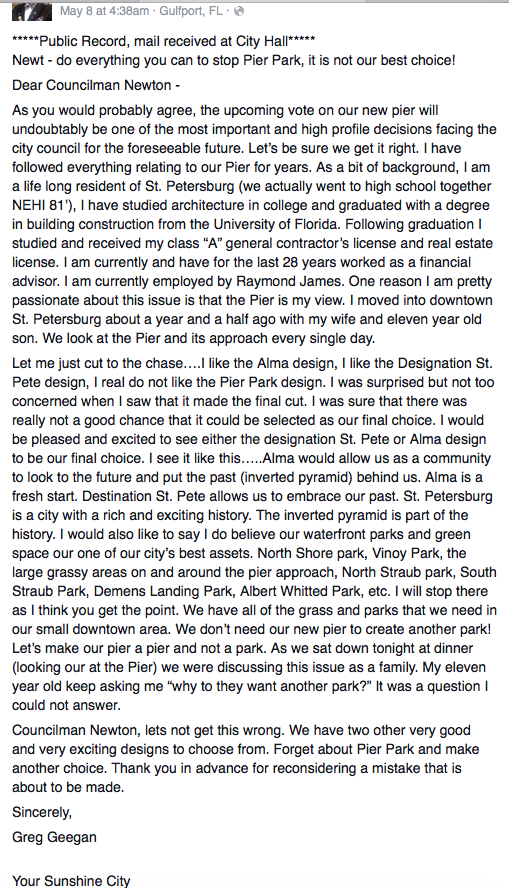 May 8 at 4:38am · Gulfport, FL ·

*****Public Record, mail received at City Hall*****
Newt - do everything you can to stop Pier Park, it is not our best choice!

Dear Councilman Newton -

As you would probably agree, the upcoming vote on our new pier will undoubtably be one of the most important and high profile decisions facing the city council for the foreseeable future. Let's be sure we get it right. I have followed everything relating to our Pier for years. As a bit of background, I am a life long resident of St. Petersburg (we actually went to high school together NEHI 81'), I have studied architecture in college and graduated with a degree in building construction from the University of Florida. Following graduation I studied and received my class "A" general contractor's license and real estate license. I am currently and have for the last 28 years worked as a financial advisor. I am currently employed by Raymond James. One reason I am pretty passionate about this issue is that the Pier is my view. I moved into downtown St. Petersburg about a year and a half ago with my wife and eleven year old son. We look at the Pier and its approach every single day.

Let me just cut to the chase….I like the Alma design, I like the Designation St. Pete design, I real do not like the Pier Park design. I was surprised but not too concerned when I saw that it made the final cut. I was sure that there was really not a good chance that it could be selected as our final choice. I would be pleased and excited to see either the designation St. Pete or Alma design to be our final choice. I see it like this…..Alma would allow us as a community to look to the future and put the past (inverted pyramid) behind us. Alma is a fresh start. Destination St. Pete allows us to embrace our past. St. Petersburg is a city with a rich and exciting history. The inverted pyramid is part of the history. I would also like to say I do believe our waterfront parks and green space our one of our city's best assets. North Shore park, Vinoy Park, the large grassy areas on and around the pier approach, North Straub park, South Straub Park, Demens Landing Park, Albert Whitted Park, etc. I will stop there as I think you get the point. We have all of the grass and parks that we need in our small downtown area. We don't need our new pier to create another park! Let's make our pier a pier and not a park. As we sat down tonight at dinner (looking our at the Pier) we were discussing this issue as a family. My eleven year old keep asking me "why to they want another park?" It was a question I could not answer.

Councilman Newton, lets not get this wrong. We have two other very good and very exciting designs to choose from. Forget about Pier Park and make another choice. Thank you in advance for reconsidering a mistake that is about to be made.

Sincerely,

Greg Geegan

Your Sunshine City